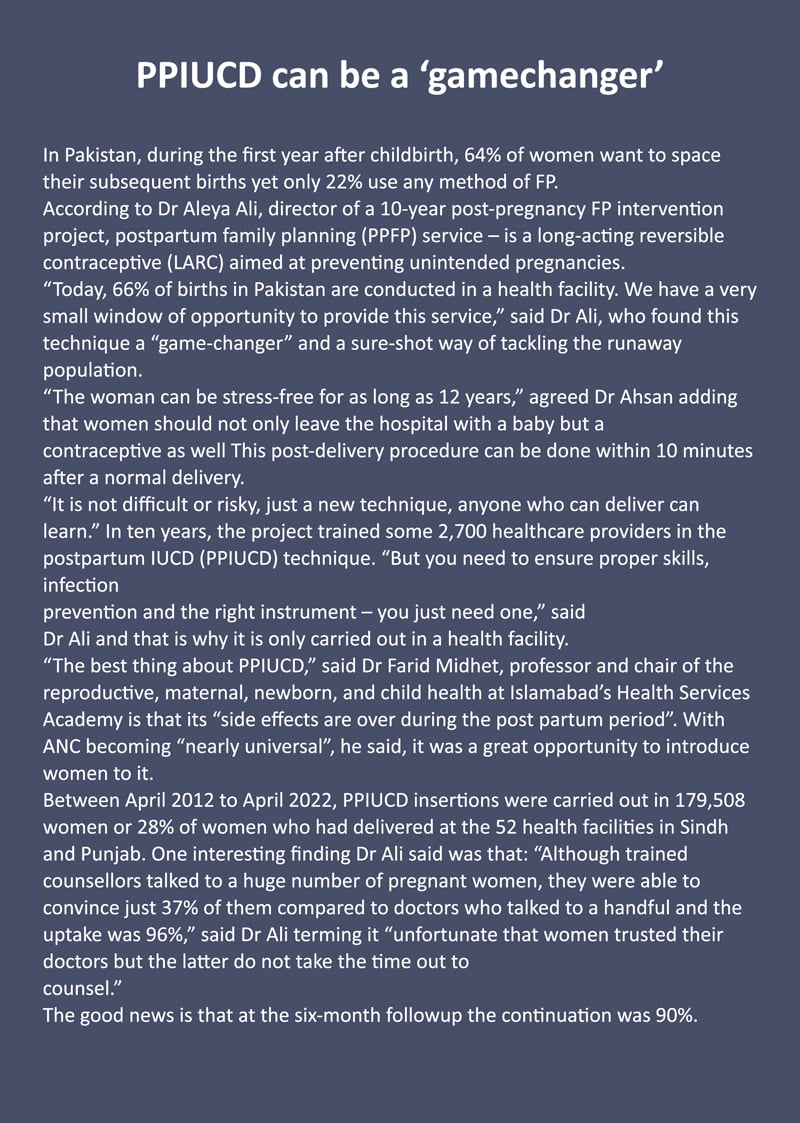 PPIUCD can be a ‘gamechanger’

In Pakistan, during the first year after childbirth, 64% of women want to space their subsequent births yet only 22% use any method of FP.
According to Dr Aleya Ali, director of a 10-year post-pregnancy FP intervention project, postpartum family planning (PPFP) service – is a long-acting reversible contraceptive (LARC) aimed at preventing unintended pregnancies.
“Today, 66% of births in Pakistan are conducted in a health facility. We have a very small window of opportunity to provide this service,” said Dr Ali, who found this technique a “game-changer” and a sure-shot way of tackling the runaway population.
“The woman can be stress-free for as long as 12 years,” agreed Dr Ahsan adding that women should not only leave the hospital with a baby but a contraceptive as well This post-delivery procedure can be done within 10 minutes after a normal delivery.
“It is not difficult or risky, just a new technique, anyone who can deliver can learn.” In ten years, the project trained some 2,700 healthcare providers in the postpartum IUCD (PPIUCD) technique. “But you need to ensure proper skills, infection
prevention and the right instrument – you just need one,” said Dr Ali and that is why it is only carried out in a health facility.
“The best thing about PPIUCD,” said Dr Farid Midhet, professor and chair of the reproductive, maternal, newborn, and child health at Islamabad’s Health Services Academy is that its “side effects are over during the post partum period”. With ANC becoming “nearly universal”, he said, it was a great opportunity to introduce women to it.
Between April 2012 to April 2022, PPIUCD insertions were carried out in 179,508 women or 28% of women who had delivered at the 52 health facilities in Sindh and Punjab. One interesting finding Dr Ali said was that: “Although trained counsellors talked to a huge number of pregnant women, they were able to convince just 37% of them compared to doctors who talked to a handful and the uptake was 96%,” said Dr Ali terming it “unfortunate that women trusted their doctors but the latter do not take the time out to
counsel.”
The good news is that at the six-month followup the continuation was 90%.